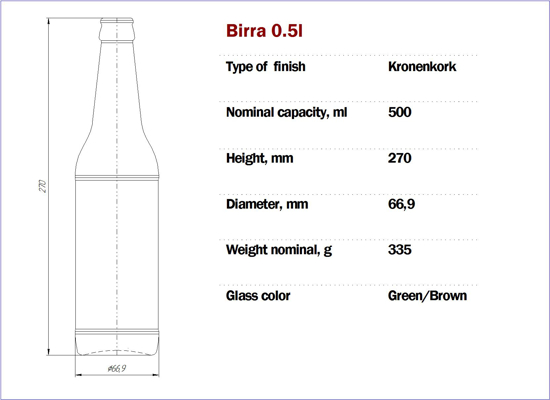 270

ø66,9

Birra 0.5l

| Type of finish | Kronenkork |
|---|---|
| Nominal capacity, ml | 500 |
| Height, mm | 270 |
| Diameter, mm | 66,9 |
| Weight nominal, g | 335 |
| Glass color | Green/Brown |